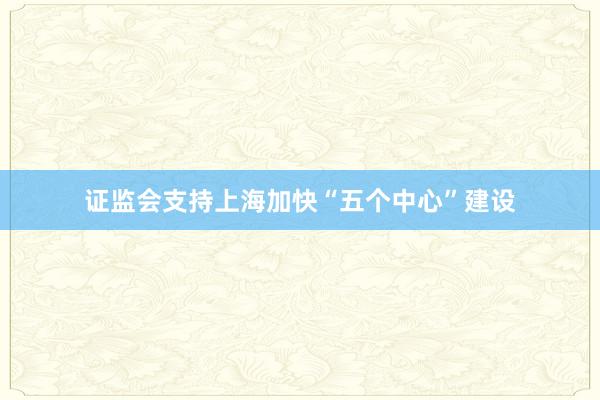 证监会支持上海加快“五个中心”建设